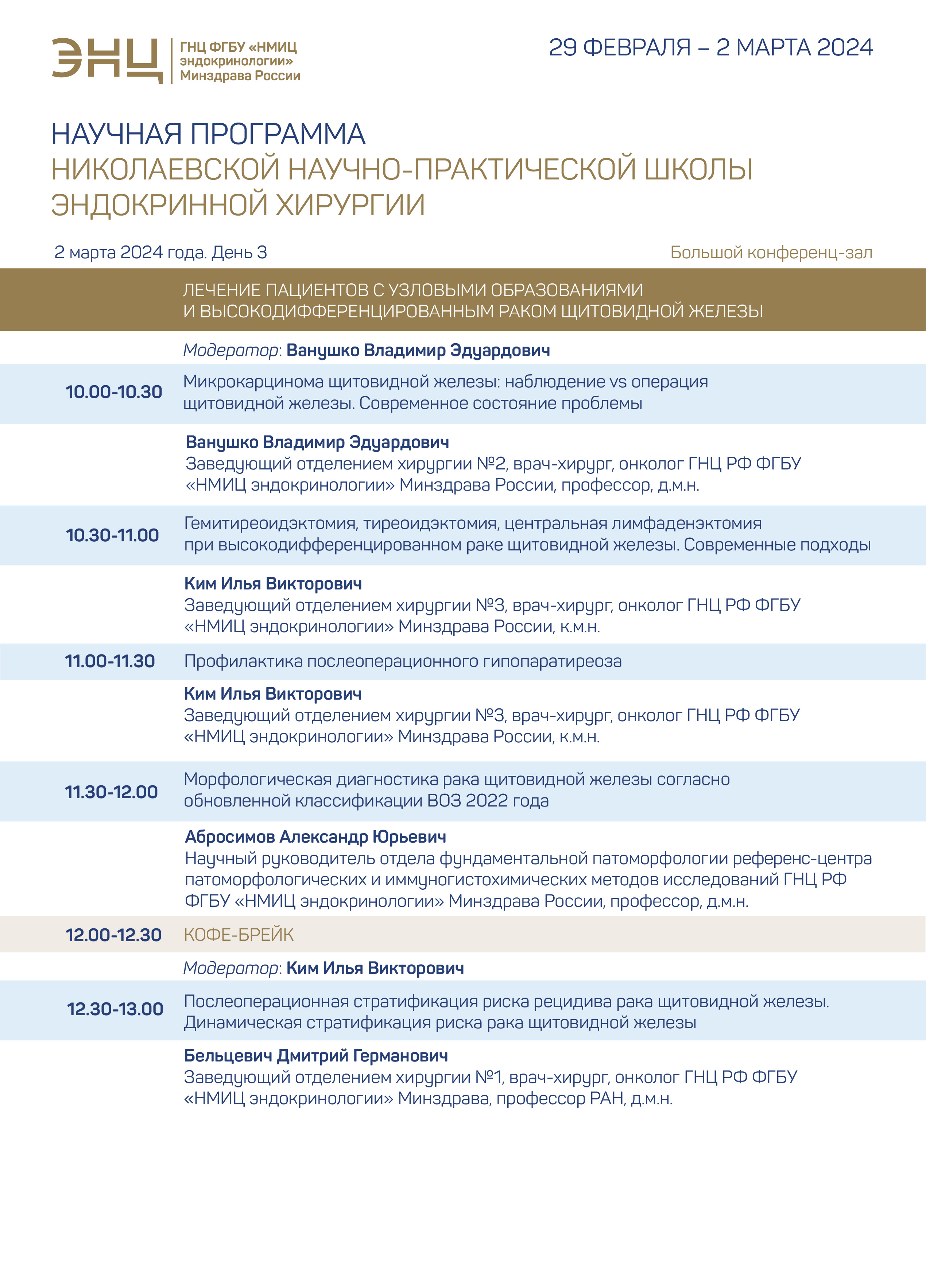 ЭНЦ

ГНЦ ФГБУ «НМИЦ эндокринологии» Минздрава России

29 ФЕВРАЛЯ – 2 МАРТА 2024

НАУЧНАЯ ПРОГРАММА
НИКОЛАЕВСКОЙ НАУЧНО-ПРАКТИЧЕСКОЙ ШКОЛЫ ЭНДОКРИННОЙ ХИРУРГИИ

2 марта 2024 года. День 3

Большой конференц-зал

ЛЕЧЕНИЕ ПАЦИЕНТОВ С УЗЛОВЫМИ ОБРАЗОВАНИЯМИ И ВЫСОКОДИФФЕРЕНЦИРОВАННЫМ РАКОМ ЩИТОВИДНОЙ ЖЕЛЕЗЫ

Модератор: Ванушко Владимир Эдуардович

10.00-10.30 Микрокарцинома щитовидной железы: наблюдение vs операция щитовидной железы. Современное состояние проблемы

Ванушко Владимир Эдуардович
Заведующий отделением хирургии №2, врач-хирург, онколог ГНЦ РФ ФГБУ «НМИЦ эндокринологии» Минздрава России, профессор, д.м.н.

10.30-11.00 Гемитиреоидэктомия, тиреоидэктомия, центральная лимфаденэктомия при высокодифференцированном раке щитовидной железы. Современные подходы

Ким Илья Викторович
Заведующий отделением хирургии №3, врач-хирург, онколог ГНЦ РФ ФГБУ «НМИЦ эндокринологии» Минздрава России, к.м.н.

11.00-11.30 Профилактика послеоперационного гипопаратиреоза

Ким Илья Викторович
Заведующий отделением хирургии №3, врач-хирург, онколог ГНЦ РФ ФГБУ «НМИЦ эндокринологии» Минздрава России, к.м.н.

11.30-12.00 Морфологическая диагностика рака щитовидной железы согласно обновленной классификации ВОЗ 2022 года

Абросимов Александр Юрьевич
Научный руководитель отдела фундаментальной патоморфологии референс-центра патоморфологических и иммуногистохимических методов исследований ГНЦ РФ ФГБУ «НМИЦ эндокринологии» Минздрава России, профессор, д.м.н.

12.00-12.30 КОФЕ-БРЕЙК

Модератор: Ким Илья Викторович

12.30-13.00 Послеоперационная стратификация риска рецидива рака щитовидной железы. Динамическая стратификация риска рака щитовидной железы

Бельцевич Дмитрий Германович
Заведующий отделением хирургии №1, врач-хирург, онколог ГНЦ РФ ФГБУ «НМИЦ эндокринологии» Минздрава, профессор РАН, д.м.н.